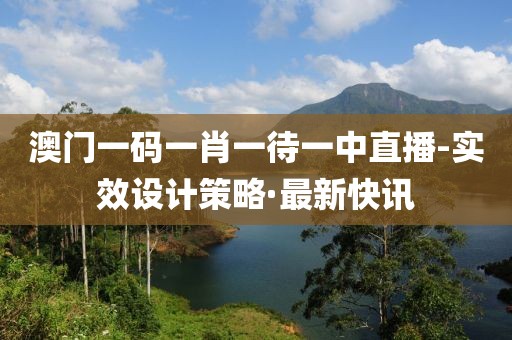 澳门一码一肖一待一中直播-实效设计策略·最新快讯